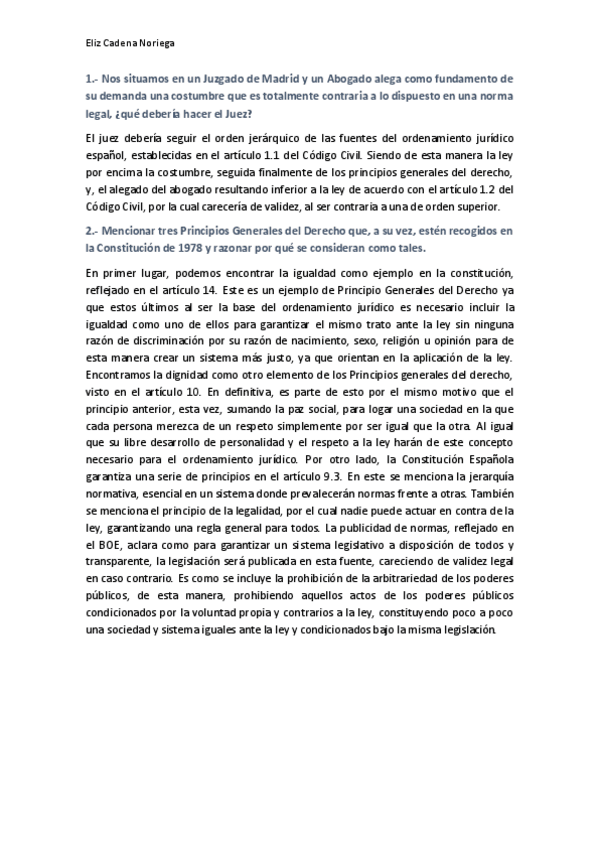 Eliz Cadena Noriega

1.- Nos situamos en un Juzgado de Madrid y un Abogado alega como fundamento de su demanda una costumbre que es totalmente contraria a lo dispuesto en una norma legal, ¿qué debería hacer el Juez?

El juez debería seguir el orden jerárquico de las fuentes del ordenamiento jurídico español, establecidas en el artículo 1.1 del Código Civil. Siendo de esta manera la ley por encima la costumbre, seguida finalmente de los principios generales del derecho, y, el alegado del abogado resultando inferior a la ley de acuerdo con el artículo 1.2 del Código Civil, por la cual carecería de validez, al ser contraria a una de orden superior.

2.- Mencionar tres Principios Generales del Derecho que, a su vez, estén recogidos en la Constitución de 1978 y razonar por qué se consideran como tales.

En primer lugar, podemos encontrar la igualdad como ejemplo en la constitución, reflejado en el artículo 14. Este es un ejemplo de Principio Generales del Derecho ya que estos últimos al ser la base del ordenamiento jurídico es necesario incluir la igualdad como uno de ellos para garantizar el mismo trato ante la ley sin ninguna razón de discriminación por su razón de nacimiento, sexo, religión u opinión para de esta manera crear un sistema más justo, ya que orientan en la aplicación de la ley. Encontramos la dignidad como otro elemento de los Principios generales del derecho, visto en el artículo 10. En definitiva, es parte de esto por el mismo motivo que el principio anterior, esta vez, sumando la paz social, para logar una sociedad en la que cada persona merezca de un respeto simplemente por ser igual que la otra. Al igual que su libre desarrollo de personalidad y el respeto a la ley harán de este concepto necesario para el ordenamiento jurídico. Por otro lado, la Constitución Española garantiza una serie de principios en el artículo 9.3. En este se menciona la jerarquía normativa, esencial en un sistema donde prevalecerán normas frente a otras. También se menciona el principio de la legalidad, por el cual nadie puede actuar en contra de la ley, garantizando una regla general para todos. La publicidad de normas, reflejado en el BOE, aclara como para garantizar un sistema legislativo a disposición de todos y transparente, la legislación será publicada en esta fuente, careciendo de validez legal en caso contrario. Es como se incluye la prohibición de la arbitrariedad de los poderes públicos, de esta manera, prohibiendo aquellos actos de los poderes públicos condicionados por la voluntad propia y contrarios a la ley, constituyendo poco a poco una sociedad y sistema iguales ante la ley y condicionados bajo la misma legislación.